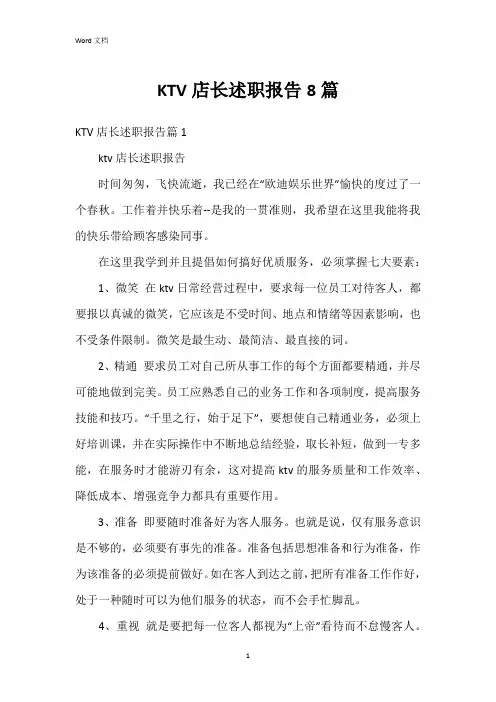 Word 文档

KTV 店长述职报告 8 篇

KTV 店长述职报告篇 1

ktv 店长述职报告

时间匆匆，飞快流逝，我已经在“欧迪娱乐世界”愉快的度过了一个春秋。工作着并快乐着--是我的一贯准则，我希望在这里我能将我的快乐带给顾客感染同事。

在这里我学到并且提倡如何搞好优质服务，必须掌握七大要素：

1、微笑 在 ktv 日常经营过程中，要求每一位员工对待客人，都要报以真诚的微笑，它应该是不受时间、地点和情绪等因素影响，也不受条件限制。微笑是最生动、最简洁、最直接的词。

2、精通 要求员工对自己所从事工作的每个方面都要精通，并尽可能地做到完美。员工应熟悉自己的业务工作和各项制度，提高服务技能和技巧。“千里之行，始于足下”，要想使自己精通业务，必须上好培训课，并在实际操作中不断地总结经验，取长补短，做到一专多能，在服务时才能游刃有余，这对提高 ktv 的服务质量和工作效率、降低成本、增强竞争力都具有重要作用。

3、准备 即要随时准备好为客人服务。也就是说，仅有服务意识是不够的，必须要有事先的准备。准备包括思想准备和行为准备，作为该准备的必须提前做好。如在客人到达之前，把所有准备工作作好，处于一种随时可以为他们服务的状态，而不会手忙脚乱。

4、重视 就是要把每一位客人都视为“上帝”看待而不怠慢客人。

1